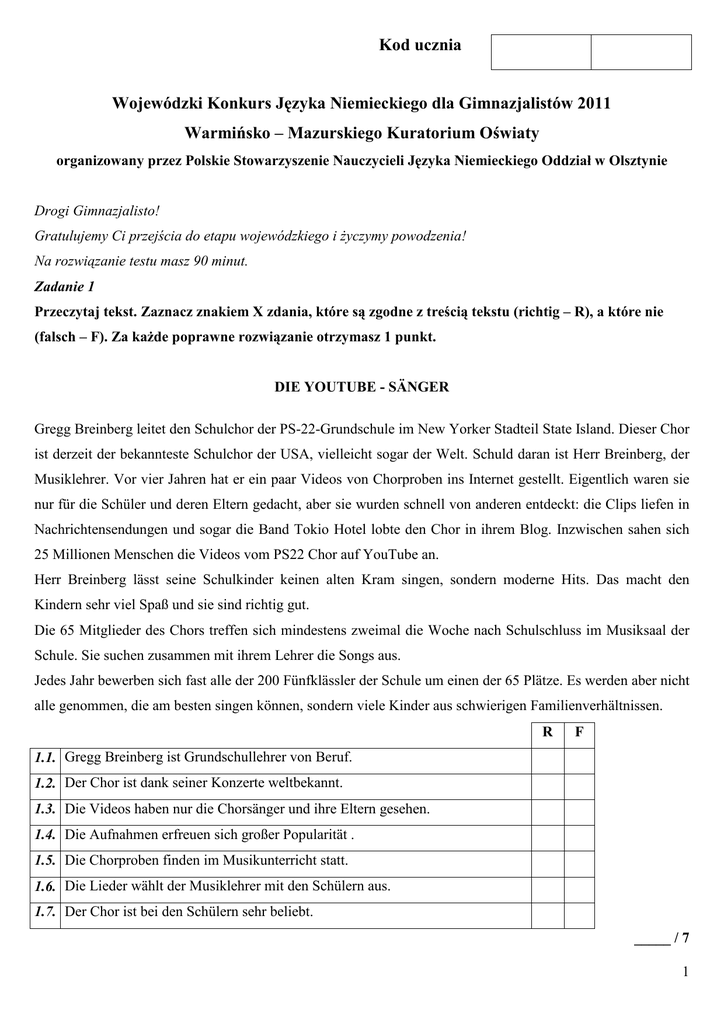 Kod ucznia

Wojewódzki Konkurs Języka Niemieckiego dla Gimnazjalistów 2011
Warmińsko – Mazurskiego Kuratorium Oświaty
organizowany przez Polskie Stowarzyszenie Nauczycieli Języka Niemieckiego Oddział w Olsztynie

Drogi Gimnazjalisto!
Gratulujemy Ci przejścia do etapu wojewódzkiego i życzymy powodzenia!
Na rozwiązanie testu masz 90 minut.
Zadanie 1
Przeczytaj tekst. Zaznacz znakiem X zdania, które są zgodne z treścią tekstu (richtig – R), a które nie (falsch – F). Za każde poprawne rozwiązanie otrzymasz 1 punkt.

DIE YOUTUBE - SÄNGER

Gregg Breinberg leitet den Schulchor der PS-22-Grundschule im New Yorker Stadteil State Island. Dieser Chor ist derzeit der bekannteste Schulchor der USA, vielleicht sogar der Welt. Schuld daran ist Herr Breinberg, der Musiklehrer. Vor vier Jahren hat er ein paar Videos von Chorproben ins Internet gestellt. Eigentlich waren sie nur für die Schüler und deren Eltern gedacht, aber sie wurden schnell von anderen entdeckt: die Clips liefen in Nachrichtensendungen und sogar die Band Tokio Hotel lobte den Chor in ihrem Blog. Inzwischen sahen sich 25 Millionen Menschen die Videos vom PS22 Chor auf YouTube an.
Herr Breinberg lässt seine Schulkinder keinen alten Kram singen, sondern moderne Hits. Das macht den Kindern sehr viel Spaß und sie sind richtig gut.
Die 65 Mitglieder des Chors treffen sich mindestens zweimal die Woche nach Schulschluss im Musiksaal der Schule. Sie suchen zusammen mit ihrem Lehrer die Songs aus.
Jedes Jahr bewerben sich fast alle der 200 Fünfklässler der Schule um einen der 65 Plätze. Es werden aber nicht alle genommen, die am besten singen können, sondern viele Kinder aus schwierigen Familienverhältnissen.

| | | R | F |
|---|---|---|---|
| 1.1. | Gregg Breinberg ist Grundschullehrer von Beruf. | | |
| 1.2. | Der Chor ist dank seiner Konzerte weltbekannt. | | |
| 1.3. | Die Videos haben nur die Chorsänger und ihre Eltern gesehen. | | |
| 1.4. | Die Aufnahmen erfreuen sich großer Popularität . | | |
| 1.5. | Die Chorproben finden im Musikunterricht statt. | | |
| 1.6. | Die Lieder wählt der Musiklehrer mit den Schülern aus. | | |
| 1.7. | Der Chor ist bei den Schülern sehr beliebt. | | |

_____ / 7

1